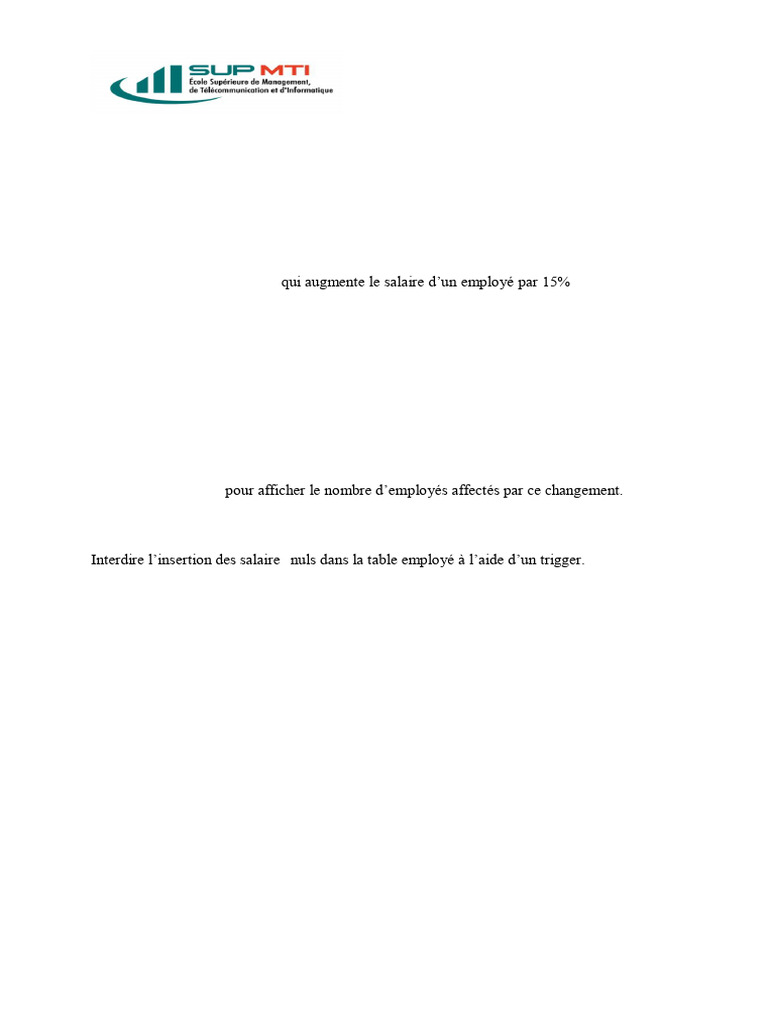 SUP MTI
École Supérieure de Management,
de Télécommunication et d'Informatique

qui augmente le salaire d'un employé par 15%

pour afficher le nombre d'employés affectés par ce changement.

Interdire l'insertion des salaire nuls dans la table employé à l'aide d'un trigger.